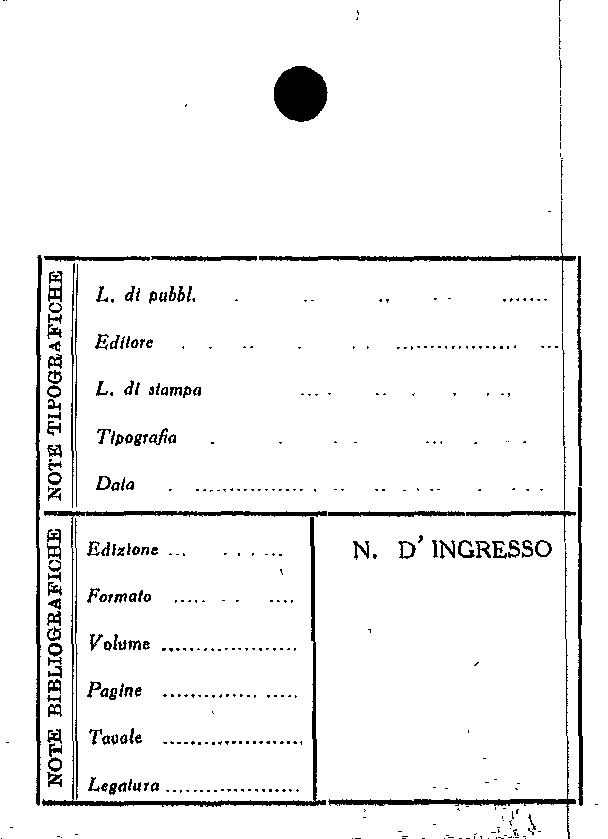 NOTE TIPOGRAFICHE

L. di pubbl.

Editore

L. di stampa

Tipografia

Data

NOTE BIBLIOGRAFICHE

Edizione

Formato

Volume

Pagine

Tavole

Legatura

N. D' INGRESSO